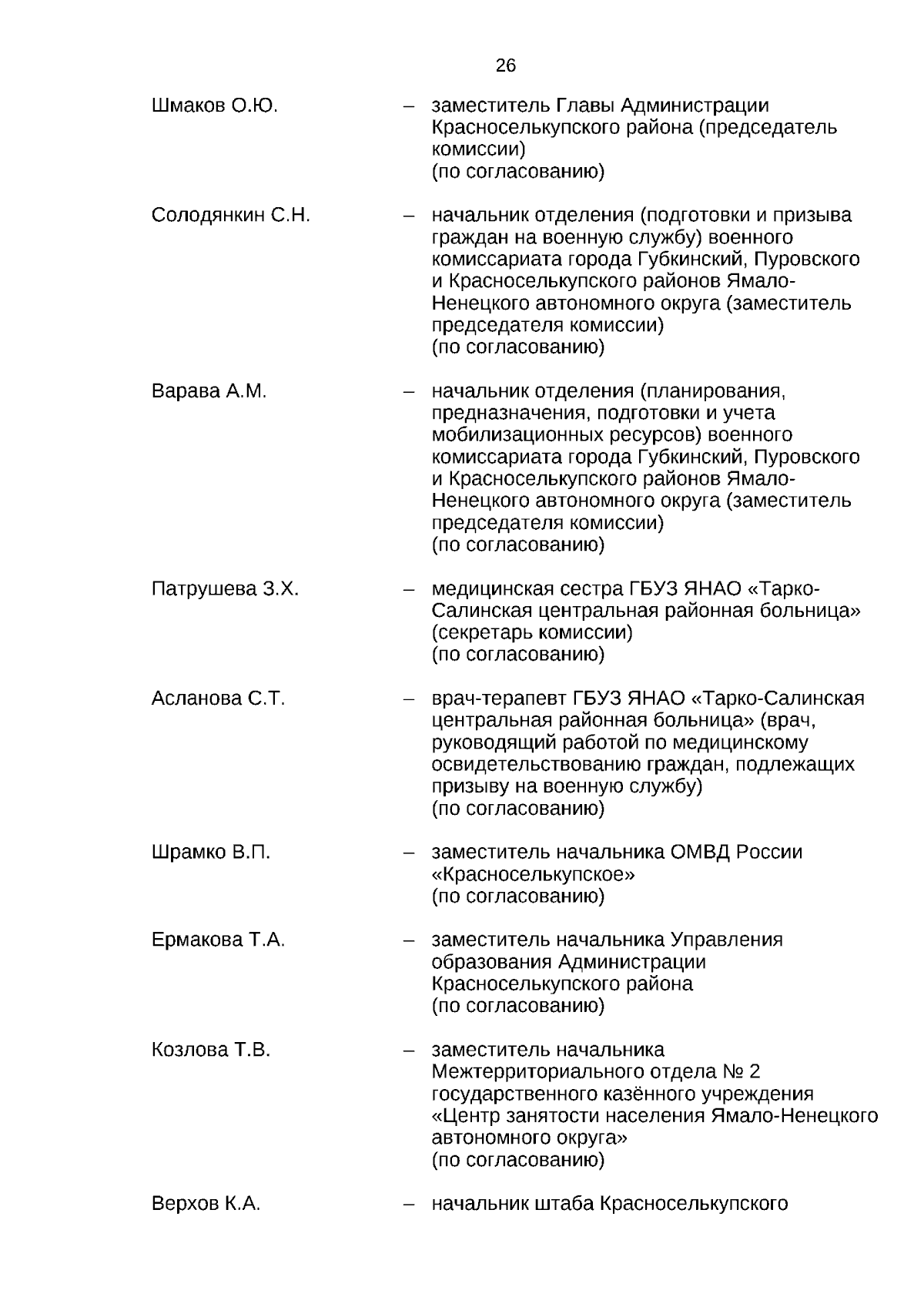 26

Шмаков О.Ю. – заместитель Главы Администрации Красноселькупского района (председатель комиссии)
(по согласованию)

Солодянкин С.Н. – начальник отделения (подготовки и призыва граждан на военную службу) военного комиссариата города Губкинский, Пуровского и Красноселькупского районов Ямало-Ненецкого автономного округа (заместитель председателя комиссии)
(по согласованию)

Варава А.М. – начальник отделения (планирования, предназначения, подготовки и учета мобилизационных ресурсов) военного комиссариата города Губкинский, Пуровского и Красноселькупского районов Ямало-Ненецкого автономного округа (заместитель председателя комиссии)
(по согласованию)

Патрушева З.Х. – медицинская сестра ГБУЗ ЯНАО «Тарко-Салинская центральная районная больница» (секретарь комиссии)
(по согласованию)

Асланова С.Т. – врач-терапевт ГБУЗ ЯНАО «Тарко-Салинская центральная районная больница» (врач, руководящий работой по медицинскому освидетельствованию граждан, подлежащих призыву на военную службу)
(по согласованию)

Шрамко В.П. – заместитель начальника ОМВД России «Красноселькупское»
(по согласованию)

Ермакова Т.А. – заместитель начальника Управления образования Администрации Красноселькупского района
(по согласованию)

Козлова Т.В. – заместитель начальника Межтерриториального отдела № 2 государственного казённого учреждения «Центр занятости населения Ямало-Ненецкого автономного округа»
(по согласованию)

Верхов К.А. – начальник штаба Красноселькупского